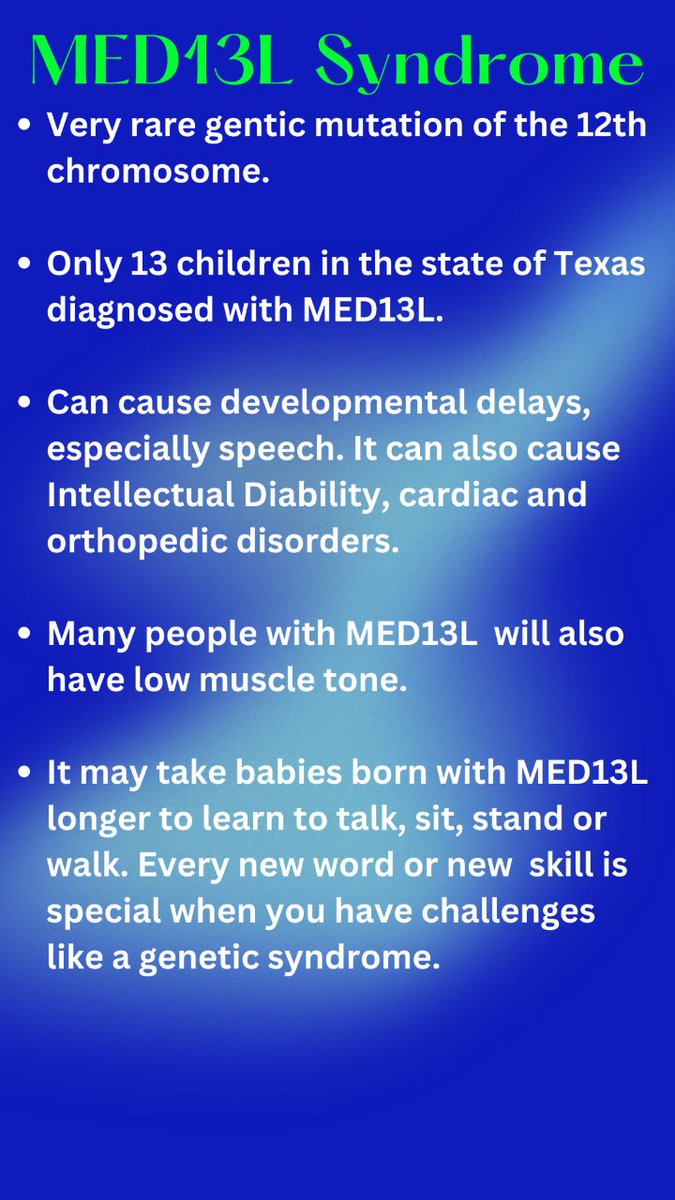 MED13L Syndrome

• Very rare gentic mutation of the 12th chromosome.

• Only 13 children in the state of Texas diagnosed with MED13L.

• Can cause developmental delays, especially speech. It can also cause Intellectual Diability, cardiac and orthopedic disorders.

• Many people with MED13L will also have low muscle tone.

• It may take babies born with MED13L longer to learn to talk, sit, stand or walk. Every new word or new skill is special when you have challenges like a genetic syndrome.